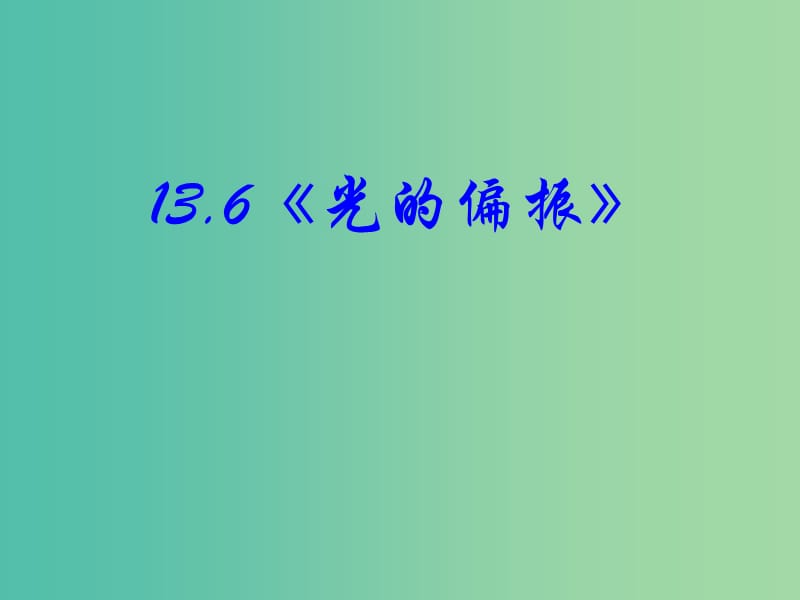 13.6《光的偏振》